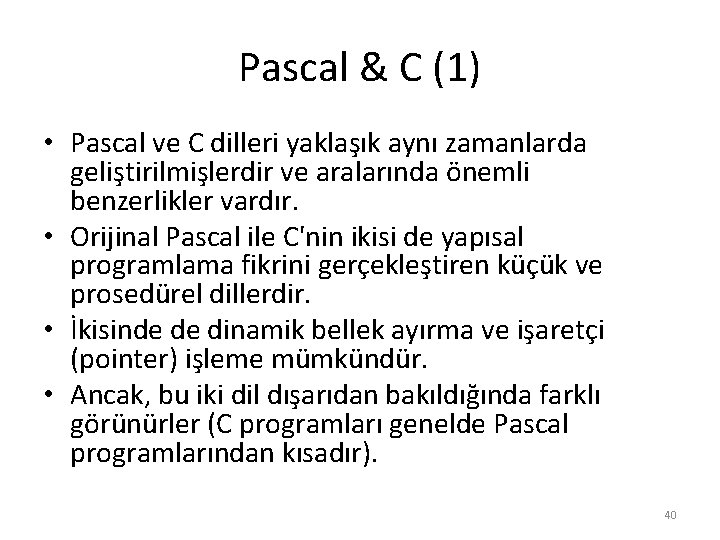 Pascal & C (1)

• Pascal ve C dilleri yaklaşık aynı zamanlarda geliştirilmişlerdir ve aralarında önemli benzerlikler vardır.
• Orijinal Pascal ile C'nin ikisi de yapısal programlama fikrini gerçekleştiren küçük ve prosedürel dillerdir.
• İkisinde de dinamik bellek ayırma ve işaretçi (pointer) işleme mümkündür.
• Ancak, bu iki dil dışarıdan bakıldığında farklı görünürler (C programları genelde Pascal programlarından kısadır).

40